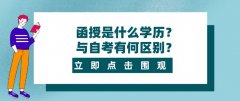 函授是什么学历？
与自考有何区别？

立即点击围观